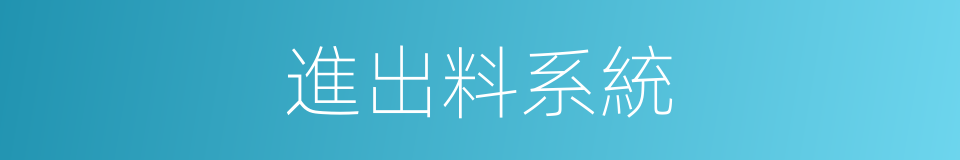 進出料系統